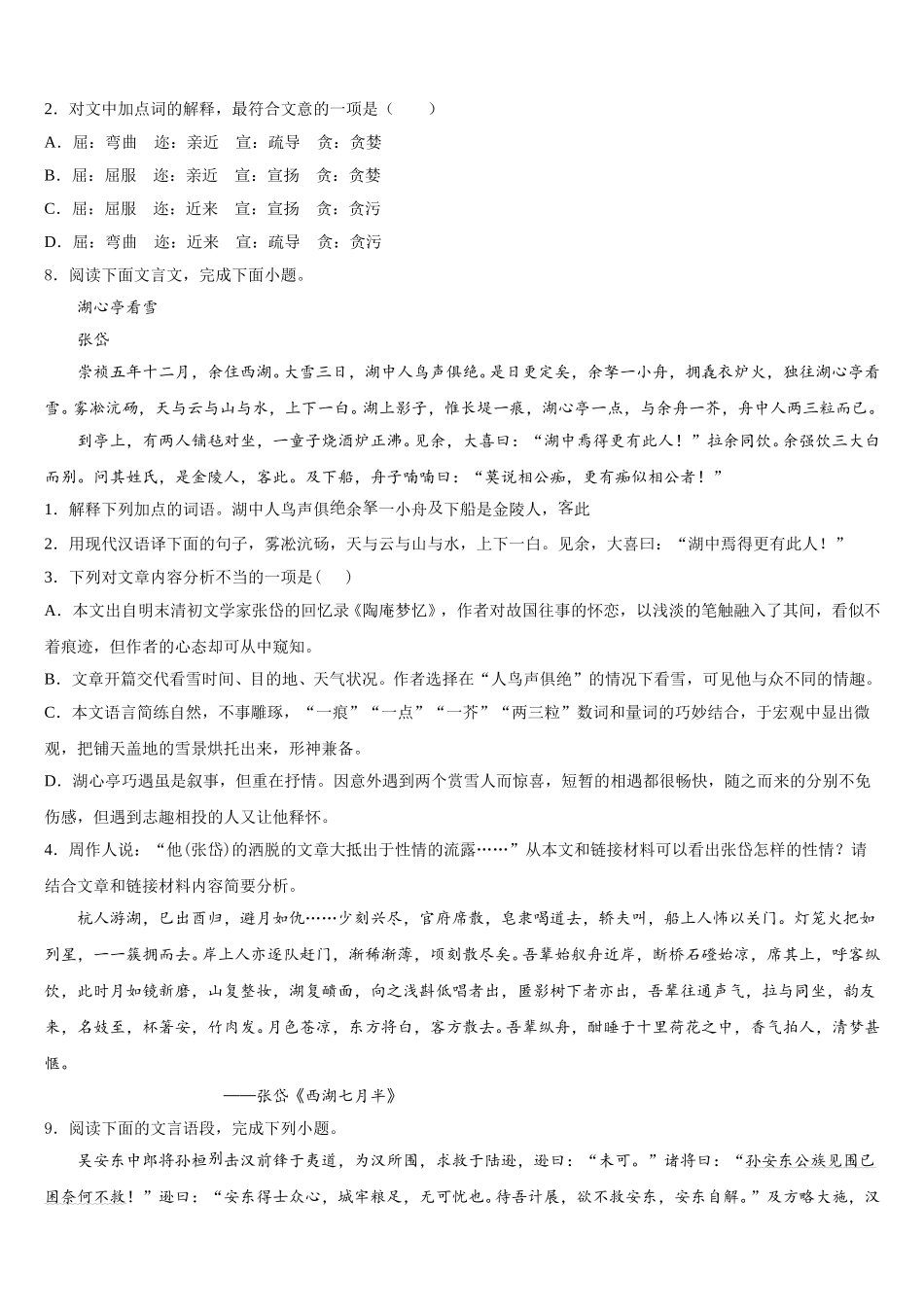 2．对文中加点词的解释，最符合文意的一项是（　　）

A．屈：弯曲　迩：亲近　宣：疏导　贪：贪婪

B．屈：屈服　迩：亲近　宣：宣扬　贪：贪婪

C．屈：屈服　迩：近来　宣：宣扬　贪：贪污

D．屈：弯曲　迩：近来　宣：疏导　贪：贪污

8．阅读下面文言文，完成下面小题。

湖心亭看雪

张岱

崇祯五年十二月，余住西湖。大雪三日，湖中人鸟声俱绝。是日更定矣，余拏一小舟，拥毳衣炉火，独往湖心亭看雪。雾凇沆砀，天与云与山与水，上下一白。湖上影子，惟长堤一痕，湖心亭一点，与余舟一芥，舟中人两三粒而已。

到亭上，有两人铺毡对坐，一童子烧酒炉正沸。见余，大喜曰：“湖中焉得更有此人！”拉余同饮。余强饮三大白而别。问其姓氏，是金陵人，客此。及下船，舟子喃喃曰：“莫说相公痴，更有痴似相公者！”

1．解释下列加点的词语。湖中人鸟声俱绝余拏一小舟及下船是金陵人，客此

2．用现代汉语译下面的句子，雾凇沆砀，天与云与山与水，上下一白。见余，大喜曰：“湖中焉得更有此人！”

3．下列对文章内容分析不当的一项是(　　)

A．本文出自明末清初文学家张岱的回忆录《陶庵梦忆》，作者对故国往事的怀恋，以浅淡的笔触融入了其间，看似不着痕迹，但作者的心态却可从中窥知。

B．文章开篇交代看雪时间、目的地、天气状况。作者选择在“人鸟声俱绝”的情况下看雪，可见他与众不同的情趣。

C．本文语言简练自然，不事雕琢，“一痕”“一点”“一芥”“两三粒”数词和量词的巧妙结合，于宏观中显出微观，把铺天盖地的雪景烘托出来，形神兼备。

D．湖心亭巧遇虽是叙事，但重在抒情。因意外遇到两个赏雪人而惊喜，短暂的相遇都很畅快，随之而来的分别不免伤感，但遇到志趣相投的人又让他释怀。

4．周作人说：“他(张岱)的洒脱的文章大抵出于性情的流露……”从本文和链接材料可以看出张岱怎样的性情？请结合文章和链接材料内容简要分析。

杭人游湖，巳出酉归，避月如仇……少刻兴尽，官府席散，皂隶喝道去，轿夫叫，船上人怖以关门。灯笼火把如列星，一一簇拥而去。岸上人亦逐队赶门，渐稀渐薄，顷刻散尽矣。吾辈始舣舟近岸，断桥石磴始凉，席其上，呼客纵饮，此时月如镜新磨，山复整妆，湖复颒面，向之浅斟低唱者出，匿影树下者亦出，吾辈往通声气，拉与同坐，韵友来，名妓至，杯箸安，竹肉发。月色苍凉，东方将白，客方散去。吾辈纵舟，酣睡于十里荷花之中，香气拍人，清梦甚惬。

——张岱《西湖七月半》

9．阅读下面的文言语段，完成下列小题。

吴安东中郎将孙桓别击汉前锋于夷道，为汉所围，求救于陆逊，逊曰：“未可。”诸将曰：“孙安东公族见围已困奈何不救！”逊曰：“安东得士众心，城牢粮足，无可忧也。待吾计展，欲不救安东，安东自解。”及方略大施，汉